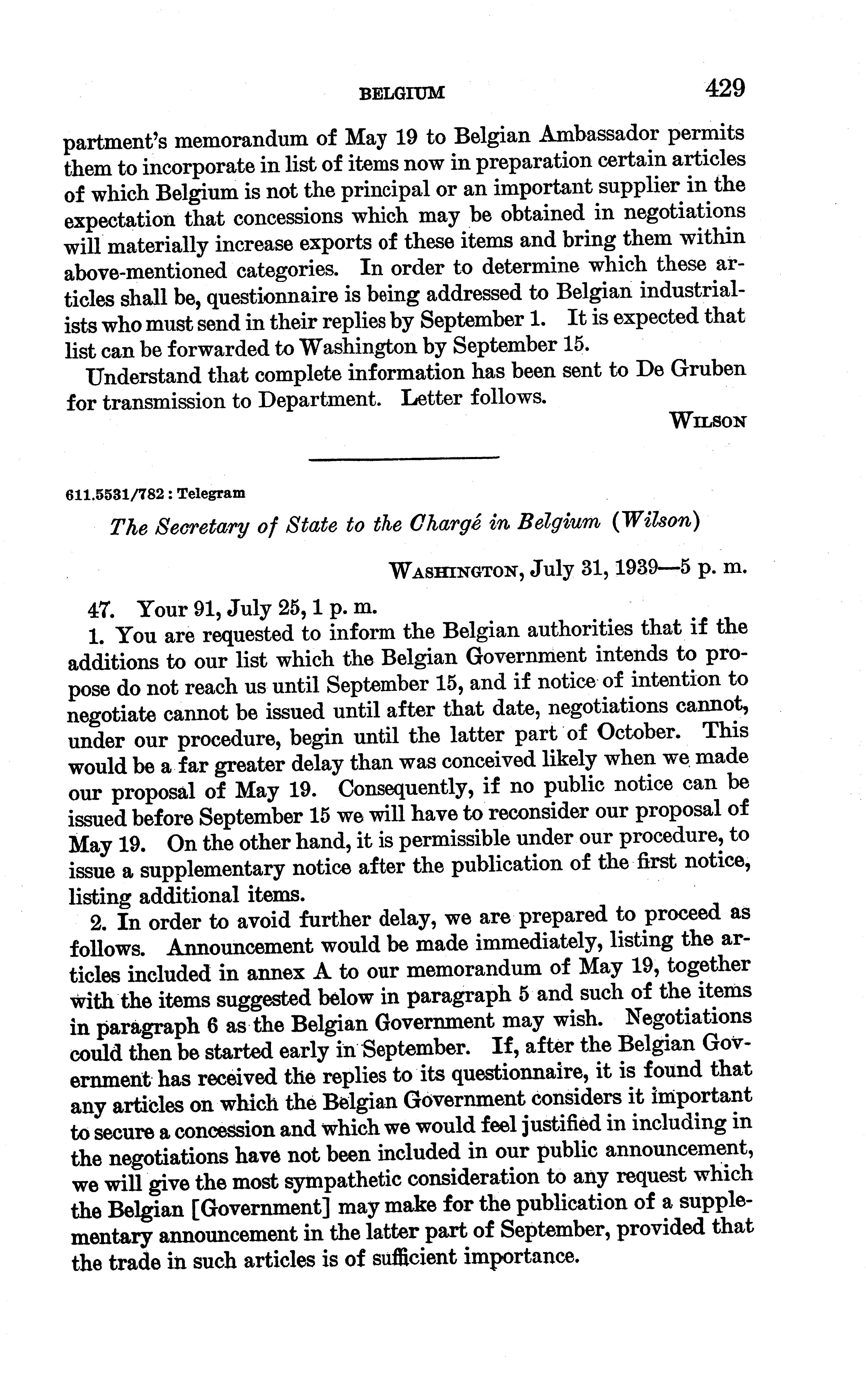 BELGIUM 429

partment's memorandum of May 19 to Belgian Ambassador permits them to incorporate in list of items now in preparation certain articles of which Belgium is not the principal or an important supplier in the expectation that concessions which may be obtained in negotiations will materially increase exports of these items and bring them within above-mentioned categories. In order to determine which these articles shall be, questionnaire is being addressed to Belgian industrialists who must send in their replies by September 1. It is expected that list can be forwarded to Washington by September 15.

Understand that complete information has been sent to De Gruben for transmission to Department. Letter follows.

WILSON

611.5531/782 : Telegram

The Secretary of State to the Chargé in Belgium (Wilson)

WASHINGTON, July 31, 1939—5 p. m.

47. Your 91, July 25, 1 p. m.

1. You are requested to inform the Belgian authorities that if the additions to our list which the Belgian Government intends to propose do not reach us until September 15, and if notice of intention to negotiate cannot be issued until after that date, negotiations cannot, under our procedure, begin until the latter part of October. This would be a far greater delay than was conceived likely when we made our proposal of May 19. Consequently, if no public notice can be issued before September 15 we will have to reconsider our proposal of May 19. On the other hand, it is permissible under our procedure, to issue a supplementary notice after the publication of the first notice, listing additional items.

2. In order to avoid further delay, we are prepared to proceed as follows. Announcement would be made immediately, listing the articles included in annex A to our memorandum of May 19, together with the items suggested below in paragraph 5 and such of the items in paragraph 6 as the Belgian Government may wish. Negotiations could then be started early in September. If, after the Belgian Government has received the replies to its questionnaire, it is found that any articles on which the Belgian Government considers it important to secure a concession and which we would feel justified in including in the negotiations have not been included in our public announcement, we will give the most sympathetic consideration to any request which the Belgian [Government] may make for the publication of a supplementary announcement in the latter part of September, provided that the trade in such articles is of sufficient importance.